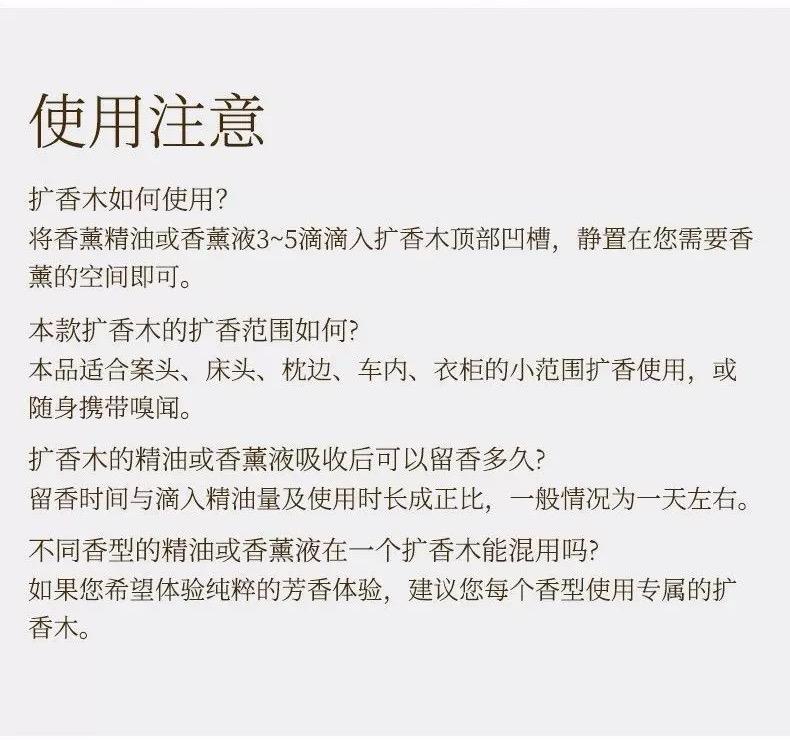 使用注意

扩香木如何使用?
将香薰精油或香薰液3~5滴滴入扩香木顶部凹槽，静置在您需要香薰的空间即可。

本款扩香木的扩香范围如何?
本品适合案头、床头、枕边、车内、衣柜的小范围扩香使用，或随身携带嗅闻。

扩香木的精油或香薰液吸收后可以留香多久?
留香时间与滴入精油量及使用时长成正比，一般情况为一天左右。

不同香型的精油或香薰液在一个扩香木能混用吗?
如果您希望体验纯粹的芳香体验，建议您每个香型使用专属的扩香木。